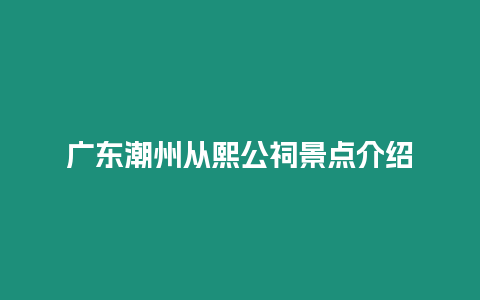 广东潮州从熙公祠景点介绍